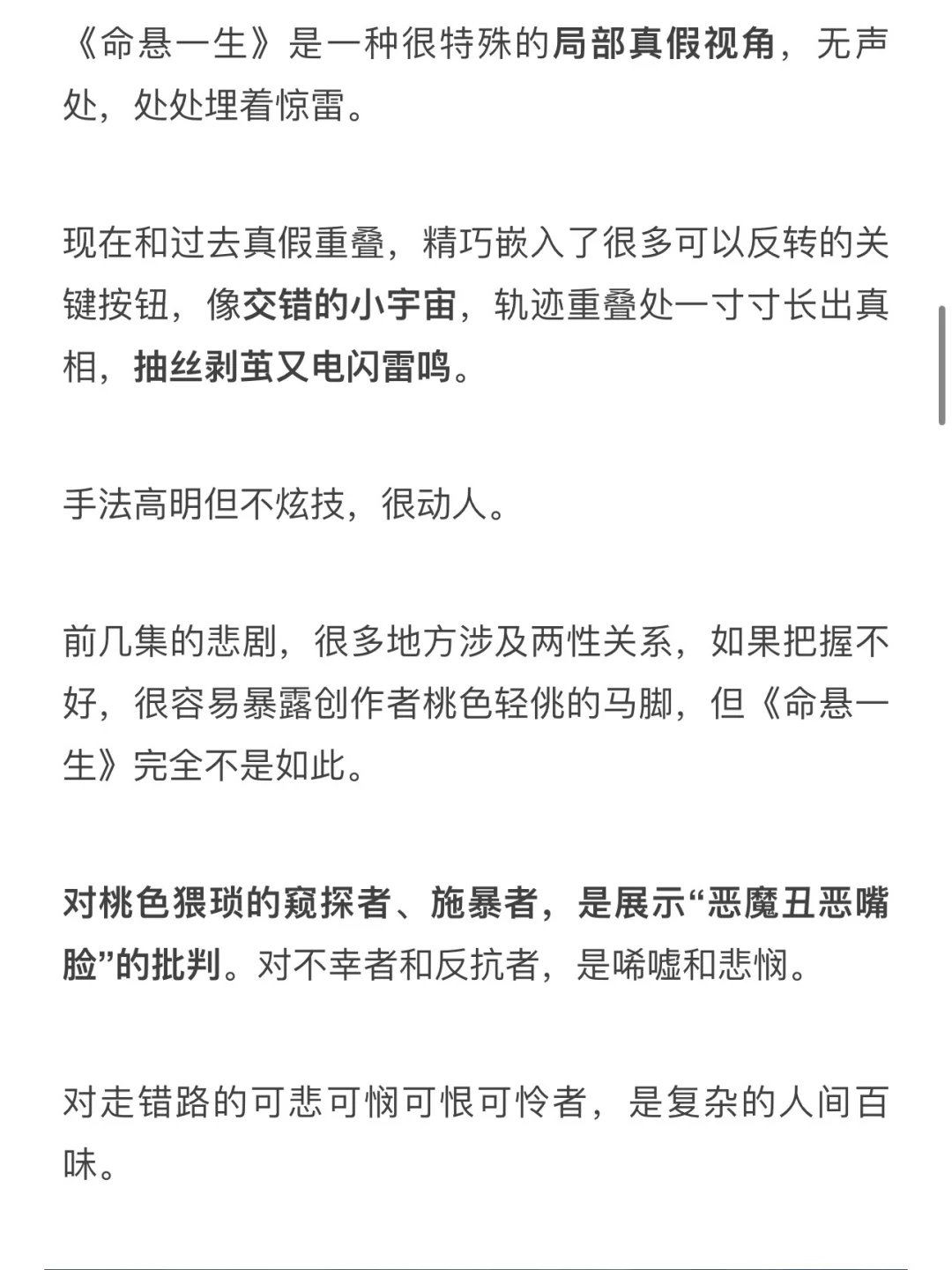 《命悬一生》是一种很特殊的局部真假视角，无声处，处处埋着惊雷。

现在和过去真假重叠，精巧嵌入了很多可以反转的关键按钮，像交错的小宇宙，轨迹重叠处一寸寸长出真相，抽丝剥茧又电闪雷鸣。

手法高明但不炫技，很动人。

前几集的悲剧，很多地方涉及两性关系，如果把握不好，很容易暴露创作者桃色轻佻的马脚，但《命悬一生》完全不是如此。

对桃色猥琐的窥探者、施暴者，是展示“恶魔丑恶嘴脸”的批判。对不幸者和反抗者，是唏嘘和悲悯。

对走错路的可悲可悯可恨可怜者，是复杂的人间百味。